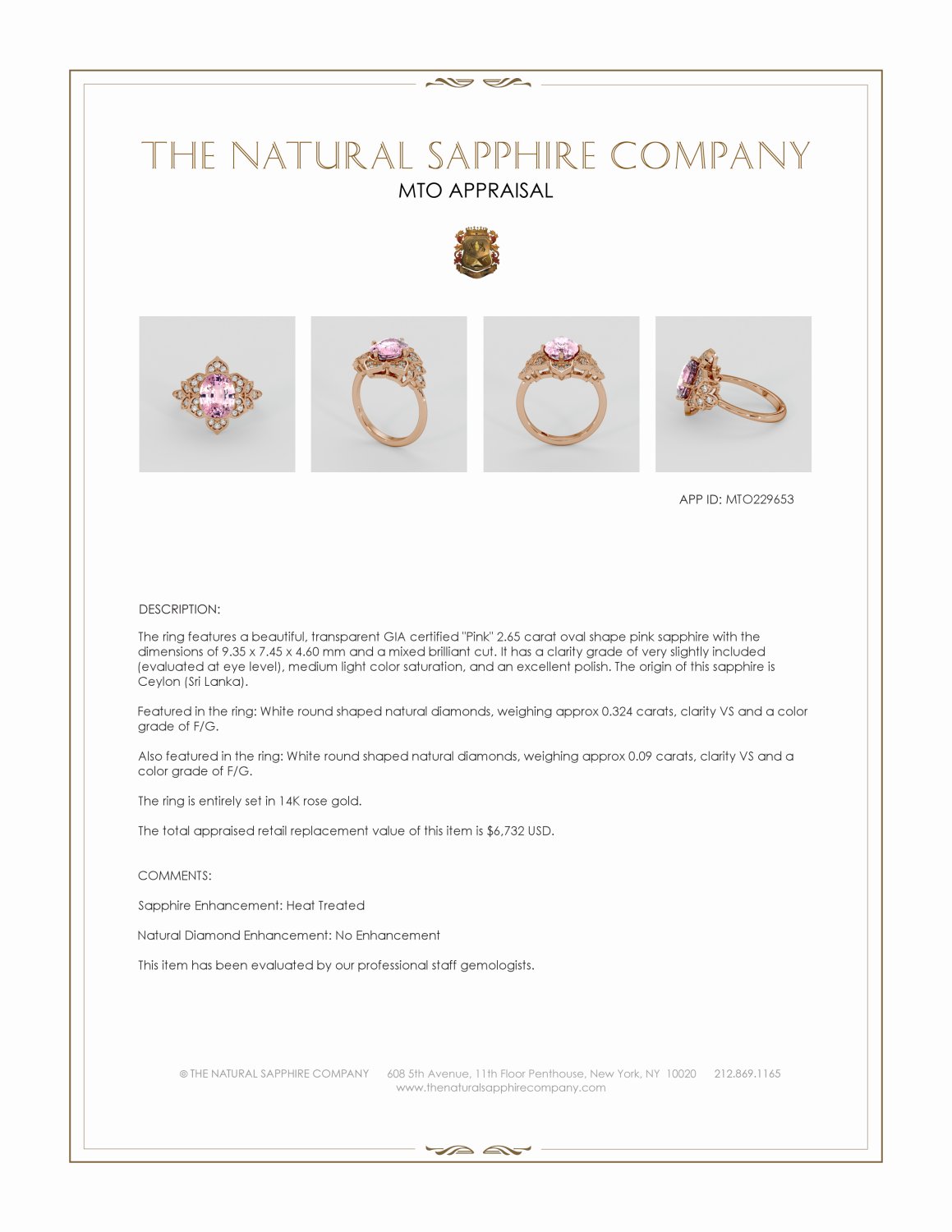 THE NATURAL SAPPHIRE COMPANY

MTO APPRAISAL

APP ID: MTO229653

DESCRIPTION:

The ring features a beautiful, transparent GIA certified "Pink" 2.65 carat oval shape pink sapphire with the dimensions of 9.35 x 7.45 x 4.60 mm and a mixed brilliant cut. It has a clarity grade of very slightly included (evaluated at eye level), medium light color saturation, and an excellent polish. The origin of this sapphire is Ceylon (Sri Lanka).

Featured in the ring: White round shaped natural diamonds, weighing approx 0.324 carats, clarity VS and a color grade of F/G.

Also featured in the ring: White round shaped natural diamonds, weighing approx 0.09 carats, clarity VS and a color grade of F/G.

The ring is entirely set in 14K rose gold.

The total appraised retail replacement value of this item is $6,732 USD.

COMMENTS:

Sapphire Enhancement: Heat Treated

Natural Diamond Enhancement: No Enhancement

This item has been evaluated by our professional staff gemologists.

© THE NATURAL SAPPHIRE COMPANY 608 5th Avenue, 11th Floor Penthouse, New York, NY 10020 212.869.1165
www.thenaturalsapphirecompany.com